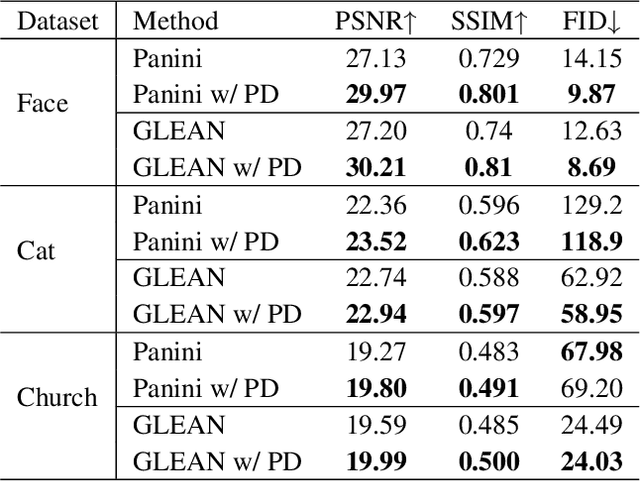 | Dataset | Method | PSNR↑ | SSIM↑ | FID↓ |
|---|---|---|---|---|
| Face | Panini | 27.13 | 0.729 | 14.15 |
|  | Panini w/ PD | 29.97 | 0.801 | 9.87 |
|  | GLEAN | 27.20 | 0.74 | 12.63 |
|  | GLEAN w/ PD | 30.21 | 0.81 | 8.69 |
| Cat | Panini | 22.36 | 0.596 | 129.2 |
|  | Panini w/ PD | 23.52 | 0.623 | 118.9 |
|  | GLEAN | 22.74 | 0.588 | 62.92 |
|  | GLEAN w/ PD | 22.94 | 0.597 | 58.95 |
| Church | Panini | 19.27 | 0.483 | 67.98 |
|  | Panini w/ PD | 19.80 | 0.491 | 69.20 |
|  | GLEAN | 19.59 | 0.485 | 24.49 |
|  | GLEAN w/ PD | 19.99 | 0.500 | 24.03 |